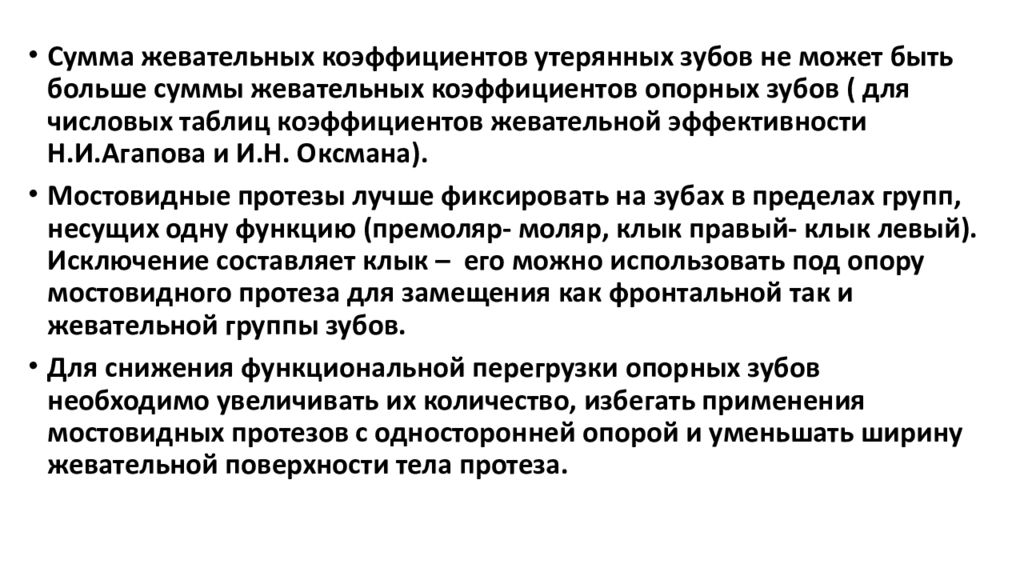 • Сумма жевательных коэффициентов утерянных зубов не может быть больше суммы жевательных коэффициентов опорных зубов ( для числовых таблиц коэффициентов жевательной эффективности Н.И.Агапова и И.Н. Оксмана).

• Мостовидные протезы лучше фиксировать на зубах в пределах групп, несущих одну функцию (премоляр- моляр, клык правый- клык левый). Исключение составляет клык – его можно использовать под опору мостовидного протеза для замещения как фронтальной так и жевательной группы зубов.

• Для снижения функциональной перегрузки опорных зубов необходимо увеличивать их количество, избегать применения мостовидных протезов с односторонней опорой и уменьшать ширину жевательной поверхности тела протеза.